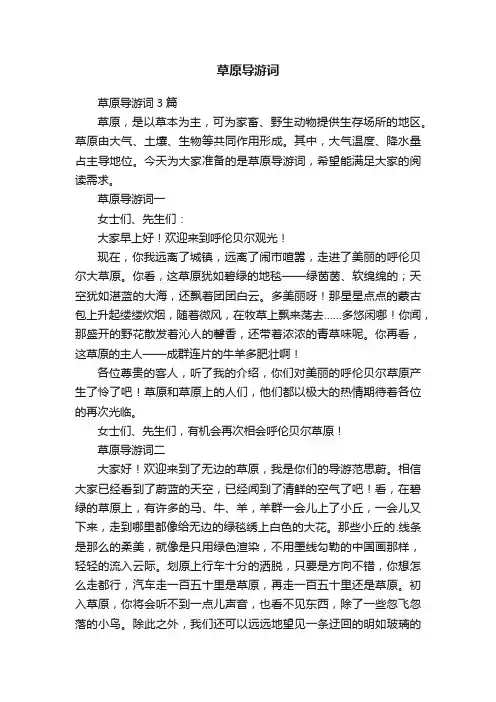 草原导游词

草原导游词 3 篇

草原，是以草本为主，可为家畜、野生动物提供生存场所的地区。草原由大气、土壤、生物等共同作用形成。其中，大气温度、降水量占主导地位。今天为大家准备的是草原导游词，希望能满足大家的阅读需求。

草原导游词一

女士们、先生们：

大家早上好！欢迎来到呼伦贝尔观光！

现在，你我远离了城镇，远离了闹市喧嚣，走进了美丽的呼伦贝尔大草原。你看，这草原犹如碧绿的地毯——绿茵茵、软绵绵的；天空犹如湛蓝的大海，还飘着团团白云。多美丽呀！那星星点点的蒙古包上升起缕缕炊烟，随着微风，在牧草上飘来荡去……多悠闲哪！你闻，那盛开的野花散发着沁人的馨香，还带着浓浓的青草味呢。你再看，这草原的主人——成群连片的牛羊多肥壮啊！

各位尊贵的客人，听了我的介绍，你们对美丽的呼伦贝尔草原产生了怜了吧！草原和草原上的人们，他们都以极大的热情期待着各位的再次光临。

女士们、先生们，有机会再次相会呼伦贝尔草原！

草原导游词二

大家好！欢迎来到了无边的草原，我是你们的导游范思蔚。相信大家已经看到了蔚蓝的天空，已经闻到了清鲜的空气了吧！看，在碧绿的草原上，有许多的马、牛、羊，羊群一会儿上了小丘，一会儿又下来，走到哪里都像给无边的绿毯绣上白色的大花。那些小丘的.线条是那么的柔美，就像是只用绿色渲染，不用墨线勾勒的中国画那样，轻轻的流入云际。划原上行车十分的洒脱，只要是方向不错，你想怎么走都行，汽车走一百五十里是草原，再走一百五十里还是草原。初入草原，你将会听不到一点儿声音，也看不见东西，除了一些忽飞忽落的小鸟。除此之外，我们还可以远远地望见一条迂回的明如玻璃的